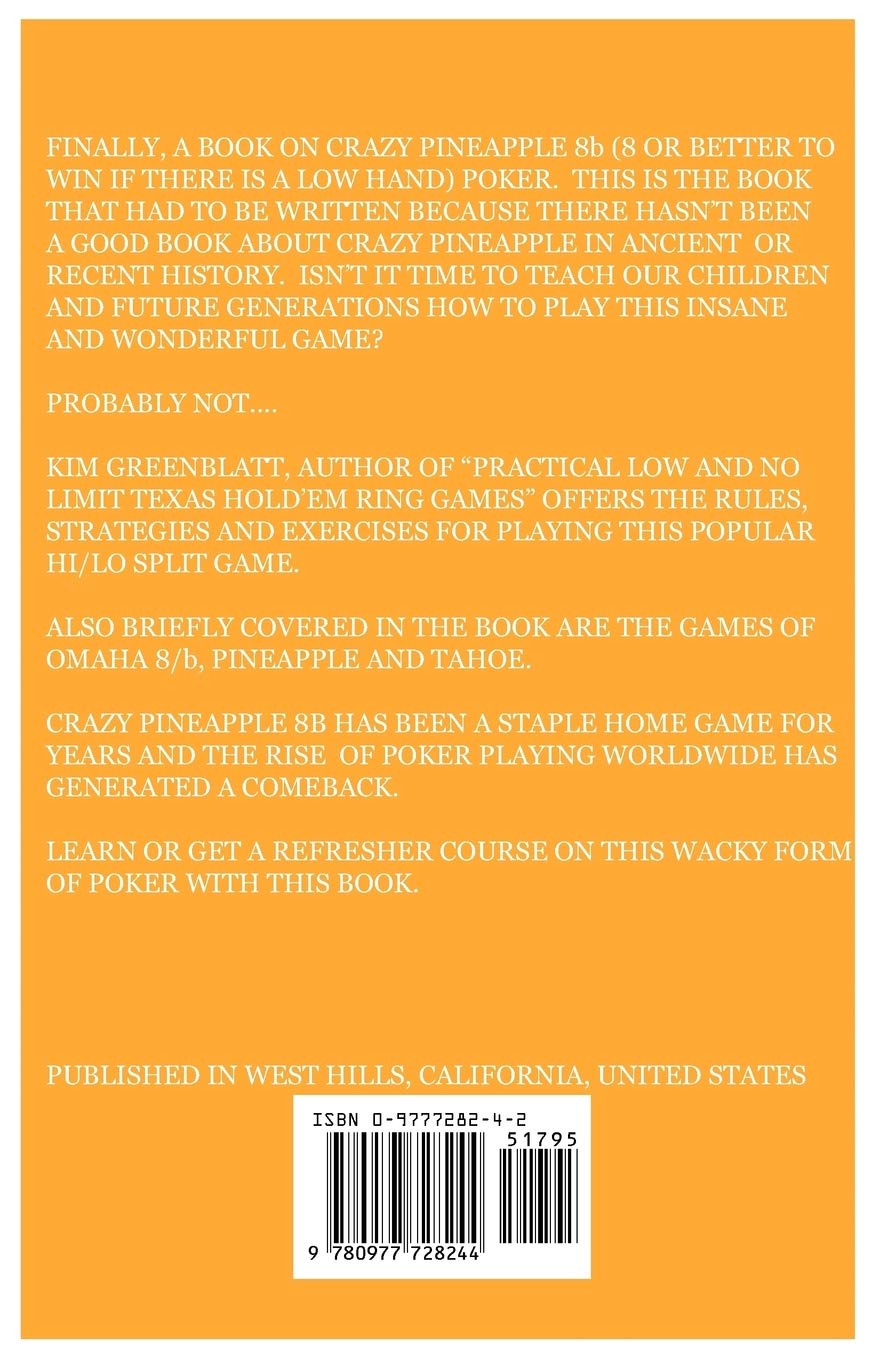 FINALLY, A BOOK ON CRAZY PINEAPPLE 8b (8 OR BETTER TO WIN IF THERE IS A LOW HAND) POKER. THIS IS THE BOOK THAT HAD TO BE WRITTEN BECAUSE THERE HASN'T BEEN A GOOD BOOK ABOUT CRAZY PINEAPPLE IN ANCIENT OR RECENT HISTORY. ISN'T IT TIME TO TEACH OUR CHILDREN AND FUTURE GENERATIONS HOW TO PLAY THIS INSANE AND WONDERFUL GAME?

PROBABLY NOT....

KIM GREENBLATT, AUTHOR OF "PRACTICAL LOW AND NO LIMIT TEXAS HOLD'EM RING GAMES" OFFERS THE RULES, STRATEGIES AND EXERCISES FOR PLAYING THIS POPULAR HI/LO SPLIT GAME.

ALSO BRIEFLY COVERED IN THE BOOK ARE THE GAMES OF OMAHA 8/b, PINEAPPLE AND TAHOE.

CRAZY PINEAPPLE 8B HAS BEEN A STAPLE HOME GAME FOR YEARS AND THE RISE OF POKER PLAYING WORLDWIDE HAS GENERATED A COMEBACK.

LEARN OR GET A REFRESHER COURSE ON THIS WACKY FORM OF POKER WITH THIS BOOK.

PUBLISHED IN WEST HILLS, CALIFORNIA, UNITED STATES

ISBN 0-9777282-4-2

51795

9 780977 728244